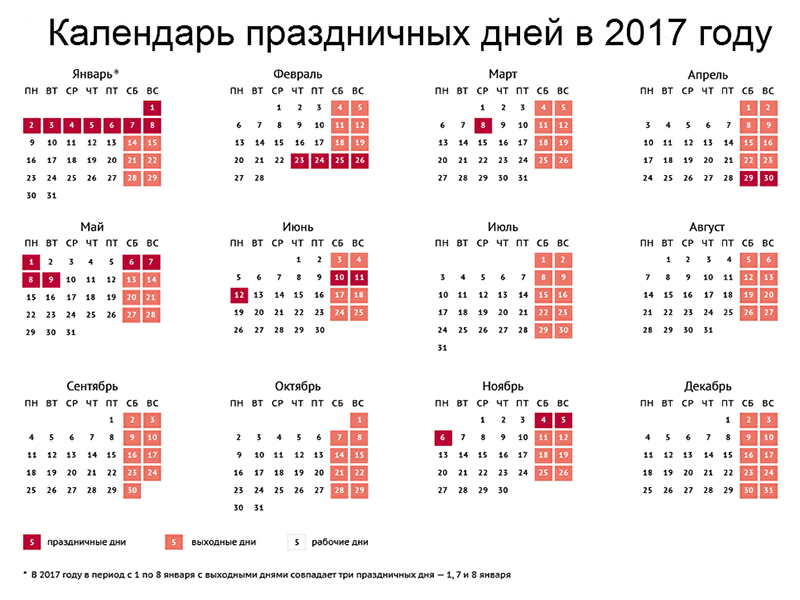 Календарь праздничных дней в 2017 году

Январь*

| ПН | ВТ | СР | ЧТ | ПТ | СБ | ВС |
|---|---|---|---|---|---|---|
| | | | | | | 1 |
| 2 | 3 | 4 | 5 | 6 | 7 | 8 |
| 9 | 10 | 11 | 12 | 13 | 14 | 15 |
| 16 | 17 | 18 | 19 | 20 | 21 | 22 |
| 23 | 24 | 25 | 26 | 27 | 28 | 29 |
| 30 | 31 | | | | | |

Февраль

| ПН | ВТ | СР | ЧТ | ПТ | СБ | ВС |
|---|---|---|---|---|---|---|
| | | 1 | 2 | 3 | 4 | 5 |
| 6 | 7 | 8 | 9 | 10 | 11 | 12 |
| 13 | 14 | 15 | 16 | 17 | 18 | 19 |
| 20 | 21 | 22 | 23 | 24 | 25 | 26 |
| 27 | 28 | | | | | |

Март

| ПН | ВТ | СР | ЧТ | ПТ | СБ | ВС |
|---|---|---|---|---|---|---|
| | | 1 | 2 | 3 | 4 | 5 |
| 6 | 7 | 8 | 9 | 10 | 11 | 12 |
| 13 | 14 | 15 | 16 | 17 | 18 | 19 |
| 20 | 21 | 22 | 23 | 24 | 25 | 26 |
| 27 | 28 | 29 | 30 | 31 | | |

Апрель

| ПН | ВТ | СР | ЧТ | ПТ | СБ | ВС |
|---|---|---|---|---|---|---|
| | | | | | 1 | 2 |
| 3 | 4 | 5 | 6 | 7 | 8 | 9 |
| 10 | 11 | 12 | 13 | 14 | 15 | 16 |
| 17 | 18 | 19 | 20 | 21 | 22 | 23 |
| 24 | 25 | 26 | 27 | 28 | 29 | 30 |

Май

| ПН | ВТ | СР | ЧТ | ПТ | СБ | ВС |
|---|---|---|---|---|---|---|
| 1 | 2 | 3 | 4 | 5 | 6 | 7 |
| 8 | 9 | 10 | 11 | 12 | 13 | 14 |
| 15 | 16 | 17 | 18 | 19 | 20 | 21 |
| 22 | 23 | 24 | 25 | 26 | 27 | 28 |
| 29 | 30 | 31 | | | | |

Июнь

| ПН | ВТ | СР | ЧТ | ПТ | СБ | ВС |
|---|---|---|---|---|---|---|
| | | | 1 | 2 | 3 | 4 |
| 5 | 6 | 7 | 8 | 9 | 10 | 11 |
| 12 | 13 | 14 | 15 | 16 | 17 | 18 |
| 19 | 20 | 21 | 22 | 23 | 24 | 25 |
| 26 | 27 | 28 | 29 | 30 | | |

Июль

| ПН | ВТ | СР | ЧТ | ПТ | СБ | ВС |
|---|---|---|---|---|---|---|
| | | | | | 1 | 2 |
| 3 | 4 | 5 | 6 | 7 | 8 | 9 |
| 10 | 11 | 12 | 13 | 14 | 15 | 16 |
| 17 | 18 | 19 | 20 | 21 | 22 | 23 |
| 24 | 25 | 26 | 27 | 28 | 29 | 30 |
| 31 | | | | | | |

Август

| ПН | ВТ | СР | ЧТ | ПТ | СБ | ВС |
|---|---|---|---|---|---|---|
| | 1 | 2 | 3 | 4 | 5 | 6 |
| 7 | 8 | 9 | 10 | 11 | 12 | 13 |
| 14 | 15 | 16 | 17 | 18 | 19 | 20 |
| 21 | 22 | 23 | 24 | 25 | 26 | 27 |
| 28 | 29 | 30 | 31 | | | |

Сентябрь

| ПН | ВТ | СР | ЧТ | ПТ | СБ | ВС |
|---|---|---|---|---|---|---|
| | | | | 1 | 2 | 3 |
| 4 | 5 | 6 | 7 | 8 | 9 | 10 |
| 11 | 12 | 13 | 14 | 15 | 16 | 17 |
| 18 | 19 | 20 | 21 | 22 | 23 | 24 |
| 25 | 26 | 27 | 28 | 29 | 30 | |

Октябрь

| ПН | ВТ | СР | ЧТ | ПТ | СБ | ВС |
|---|---|---|---|---|---|---|
| | | | | | | 1 |
| 2 | 3 | 4 | 5 | 6 | 7 | 8 |
| 9 | 10 | 11 | 12 | 13 | 14 | 15 |
| 16 | 17 | 18 | 19 | 20 | 21 | 22 |
| 23 | 24 | 25 | 26 | 27 | 28 | 29 |
| 30 | 31 | | | | | |

Ноябрь

| ПН | ВТ | СР | ЧТ | ПТ | СБ | ВС |
|---|---|---|---|---|---|---|
| | | 1 | 2 | 3 | 4 | 5 |
| 6 | 7 | 8 | 9 | 10 | 11 | 12 |
| 13 | 14 | 15 | 16 | 17 | 18 | 19 |
| 20 | 21 | 22 | 23 | 24 | 25 | 26 |
| 27 | 28 | 29 | 30 | | | |

Декабрь

| ПН | ВТ | СР | ЧТ | ПТ | СБ | ВС |
|---|---|---|---|---|---|---|
| | | | | 1 | 2 | 3 |
| 4 | 5 | 6 | 7 | 8 | 9 | 10 |
| 11 | 12 | 13 | 14 | 15 | 16 | 17 |
| 18 | 19 | 20 | 21 | 22 | 23 | 24 |
| 25 | 26 | 27 | 28 | 29 | 30 | 31 |

5 праздничные дни
5 выходные дни
5 рабочие дни

* В 2017 году в период с 1 по 8 января с выходными днями совпадает три праздничных дня — 1, 7 и 8 января